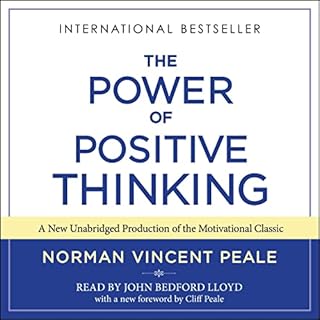 INTERNATIONAL BESTSELLER

THE POWER OF POSITIVE THINKING

A New Unabridged Production of the Motivational Classic

NORMAN VINCENT PEALE

READ BY JOHN BEDFORD LLOYD
with a new foreword by Cliff Peale